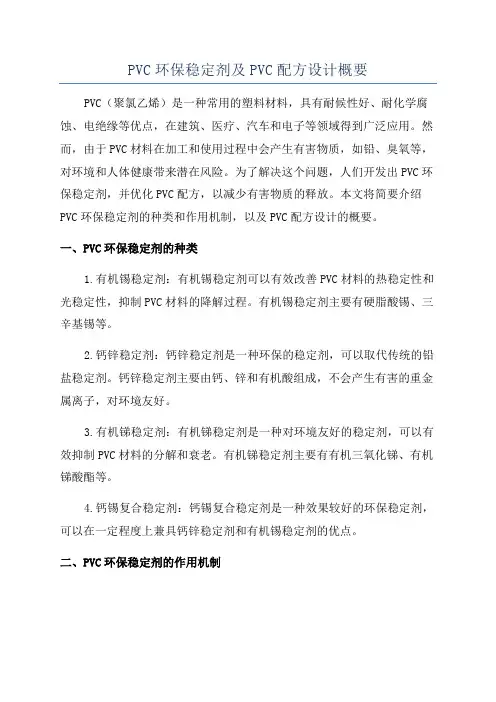 PVC 环保稳定剂及 PVC 配方设计概要

PVC（聚氯乙烯）是一种常用的塑料材料，具有耐候性好、耐化学腐蚀、电绝缘等优点，在建筑、医疗、汽车和电子等领域得到广泛应用。然而，由于 PVC 材料在加工和使用过程中会产生有害物质，如铅、臭氧等，对环境和人体健康带来潜在风险。为了解决这个问题，人们开发出 PVC 环保稳定剂，并优化 PVC 配方，以减少有害物质的释放。本文将简要介绍 PVC 环保稳定剂的种类和作用机制，以及 PVC 配方设计的概要。

一、PVC 环保稳定剂的种类

1.有机锡稳定剂：有机锡稳定剂可以有效改善 PVC 材料的热稳定性和光稳定性，抑制 PVC 材料的降解过程。有机锡稳定剂主要有硬脂酸锡、三辛基锡等。

2.钙锌稳定剂：钙锌稳定剂是一种环保的稳定剂，可以取代传统的铅盐稳定剂。钙锌稳定剂主要由钙、锌和有机酸组成，不会产生有害的重金属离子，对环境友好。

3.有机锑稳定剂：有机锑稳定剂是一种对环境友好的稳定剂，可以有效抑制 PVC 材料的分解和衰老。有机锑稳定剂主要有有机三氧化锑、有机锑酸酯等。

4.钙锡复合稳定剂：钙锡复合稳定剂是一种效果较好的环保稳定剂，可以在一定程度上兼具钙锌稳定剂和有机锡稳定剂的优点。

二、PVC 环保稳定剂的作用机制